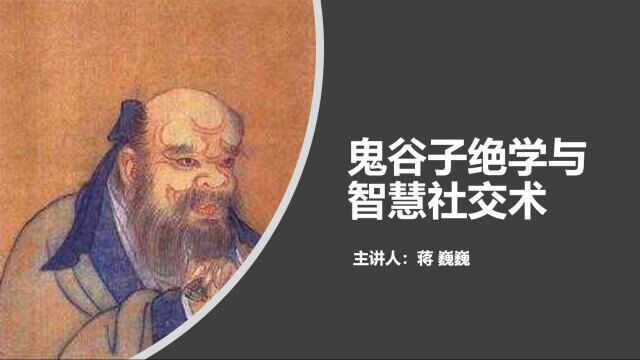 鬼谷子绝学与智慧社交术

主讲人：蒋 巍巍